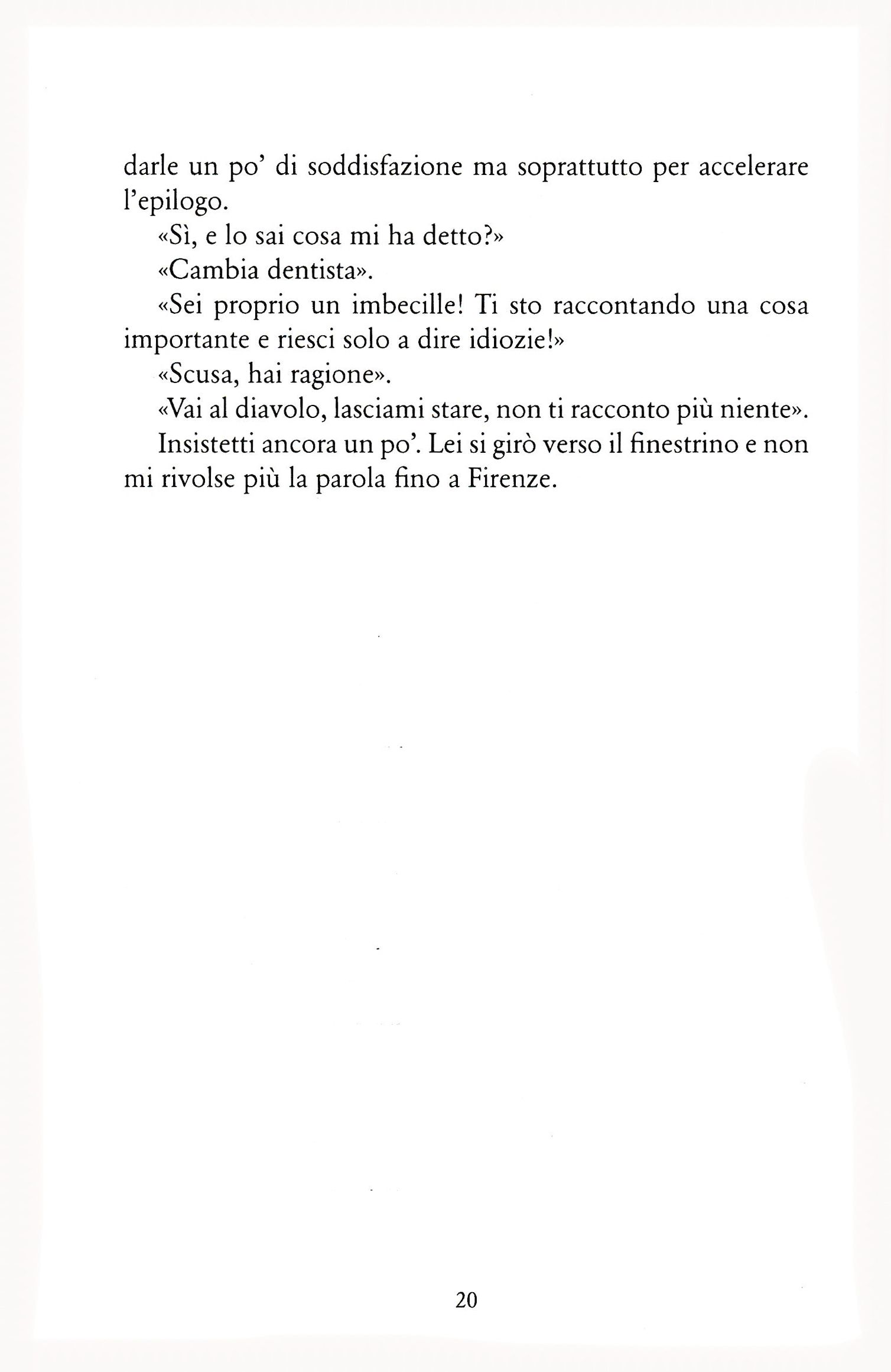 darle un po' di soddisfazione ma soprattutto per accelerare l'epilogo.

«Sì, e lo sai cosa mi ha detto?»

«Cambia dentista».

«Sei proprio un imbecille! Ti sto raccontando una cosa importante e riesci solo a dire idiozie!»

«Scusa, hai ragione».

«Vai al diavolo, lasciami stare, non ti racconto più niente».

Insistetti ancora un po'. Lei si girò verso il finestrino e non mi rivolse più la parola fino a Firenze.

20